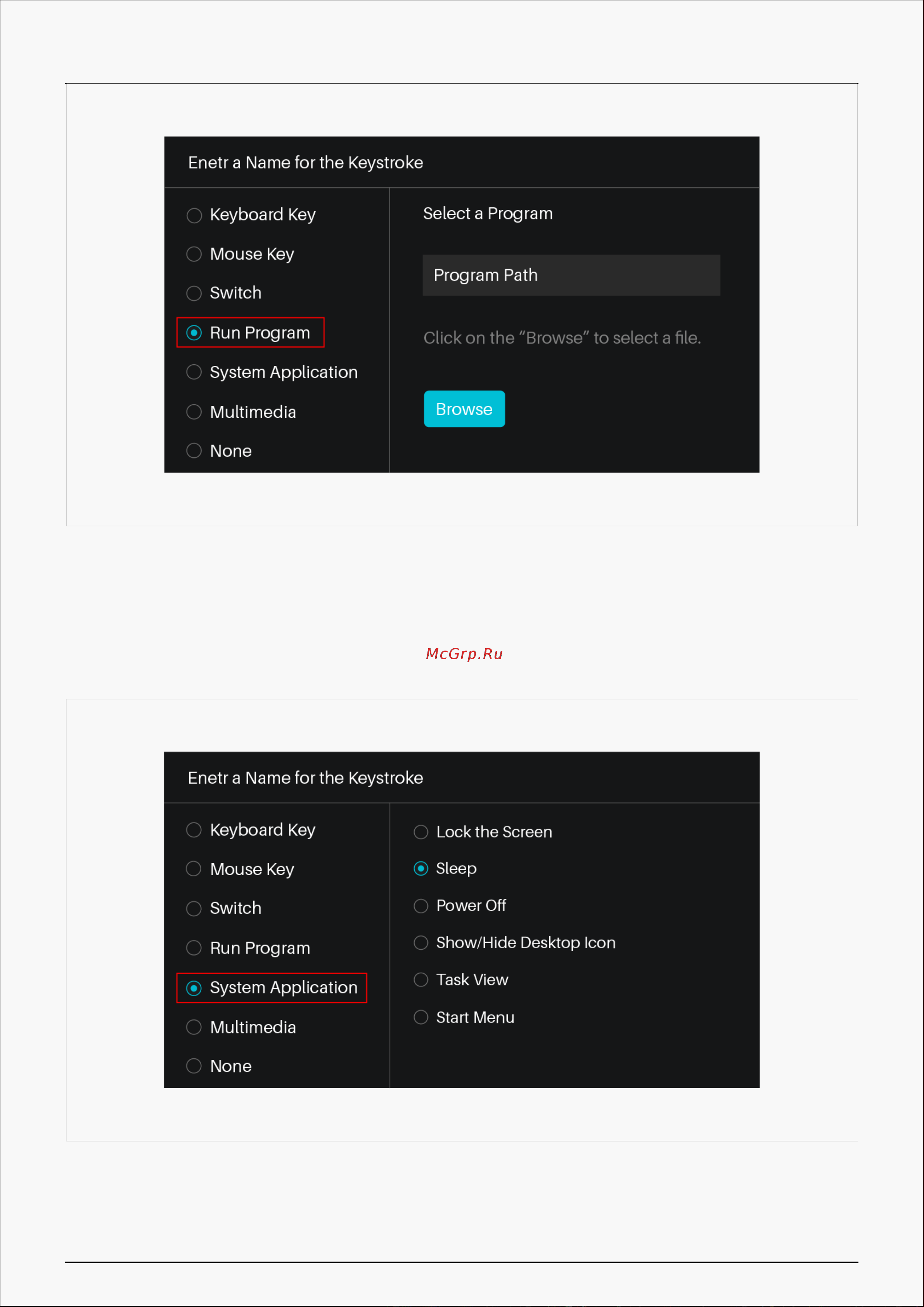 Enetr a Name for the Keystroke

Keyboard Key
Mouse Key
Switch
Run Program
System Application
Multimedia
None

Select a Program

Program Path

Click on the “Browse” to select a file.

Browse

McGrp.Ru

Enetr a Name for the Keystroke

Keyboard Key
Mouse Key
Switch
Run Program
System Application
Multimedia
None

Lock the Screen
Sleep
Power Off
Show/Hide Desktop Icon
Task View
Start Menu